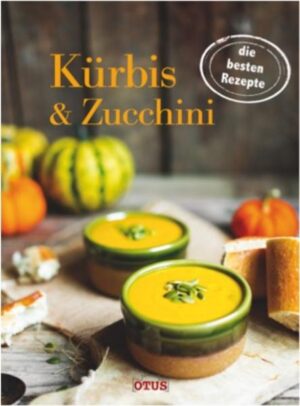 Kürbis & Zucchini

die besten Rezepte

OTUS